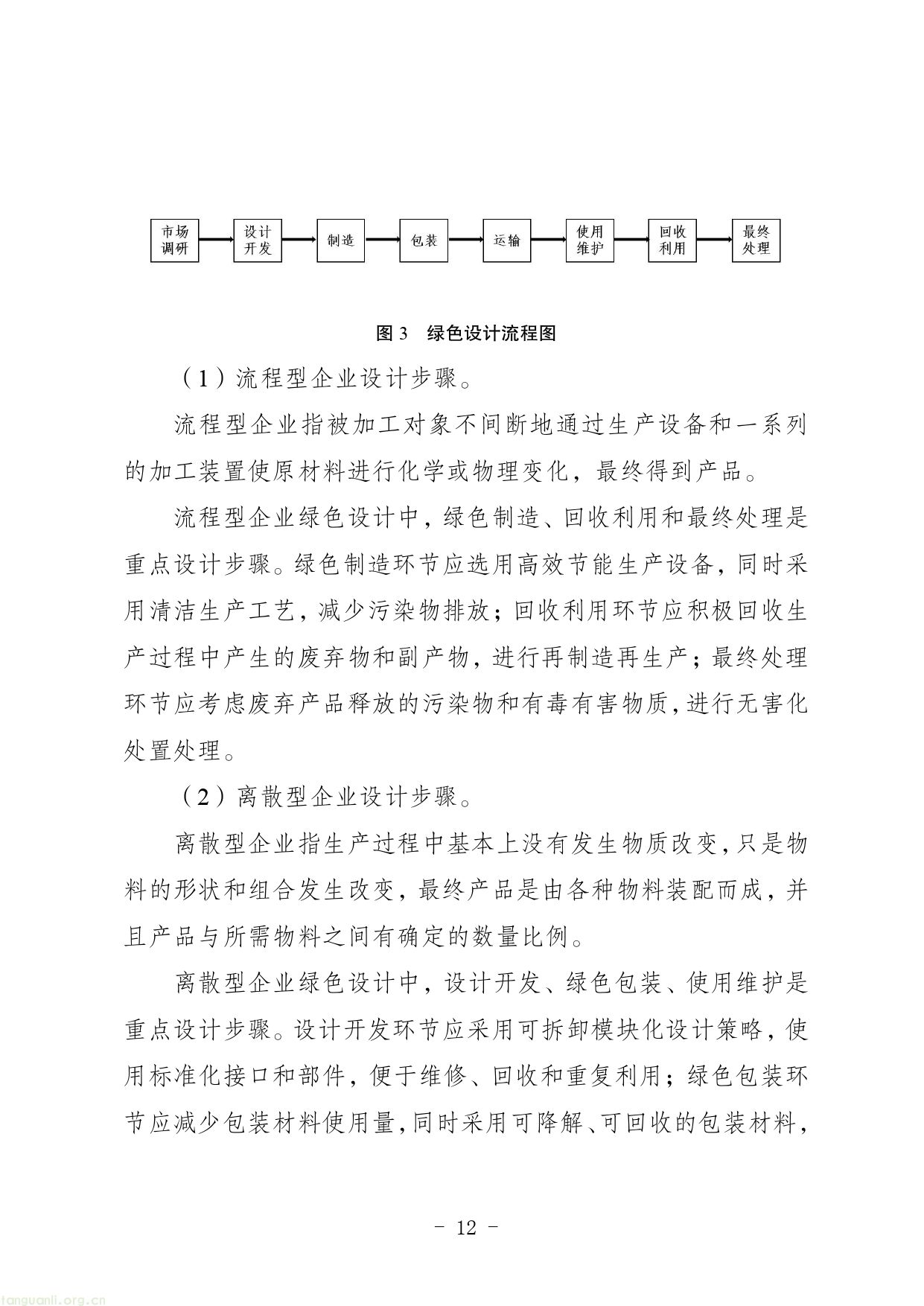 市场调研
设计开发
制造
包装
运输
使用维护
回收利用
最终处理

图 3 绿色设计流程图

（1）流程型企业设计步骤。

流程型企业指被加工对象不间断地通过生产设备和一系列的加工装置使原材料进行化学或物理变化，最终得到产品。

流程型企业绿色设计中，绿色制造、回收利用和最终处理是重点设计步骤。绿色制造环节应选用高效节能生产设备，同时采用清洁生产工艺，减少污染物排放；回收利用环节应积极回收生产过程中产生的废弃物和副产物，进行再制造再生产；最终处理环节应考虑废弃产品释放的污染物和有毒有害物质，进行无害化处置处理。

（2）离散型企业设计步骤。

离散型企业指生产过程中基本上没有发生物质改变，只是物料的形状和组合发生改变，最终产品是由各种物料装配而成，并且产品与所需物料之间有确定的数量比例。

离散型企业绿色设计中，设计开发、绿色包装、使用维护是重点设计步骤。设计开发环节应采用可拆卸模块化设计策略，使用标准化接口和部件，便于维修、回收和重复利用；绿色包装环节应减少包装材料使用量，同时采用可降解、可回收的包装材料，

- 12 -

tanguanli.org.cn